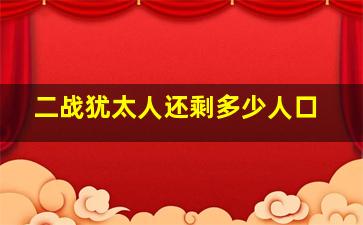 二战犹太人还剩多少人口